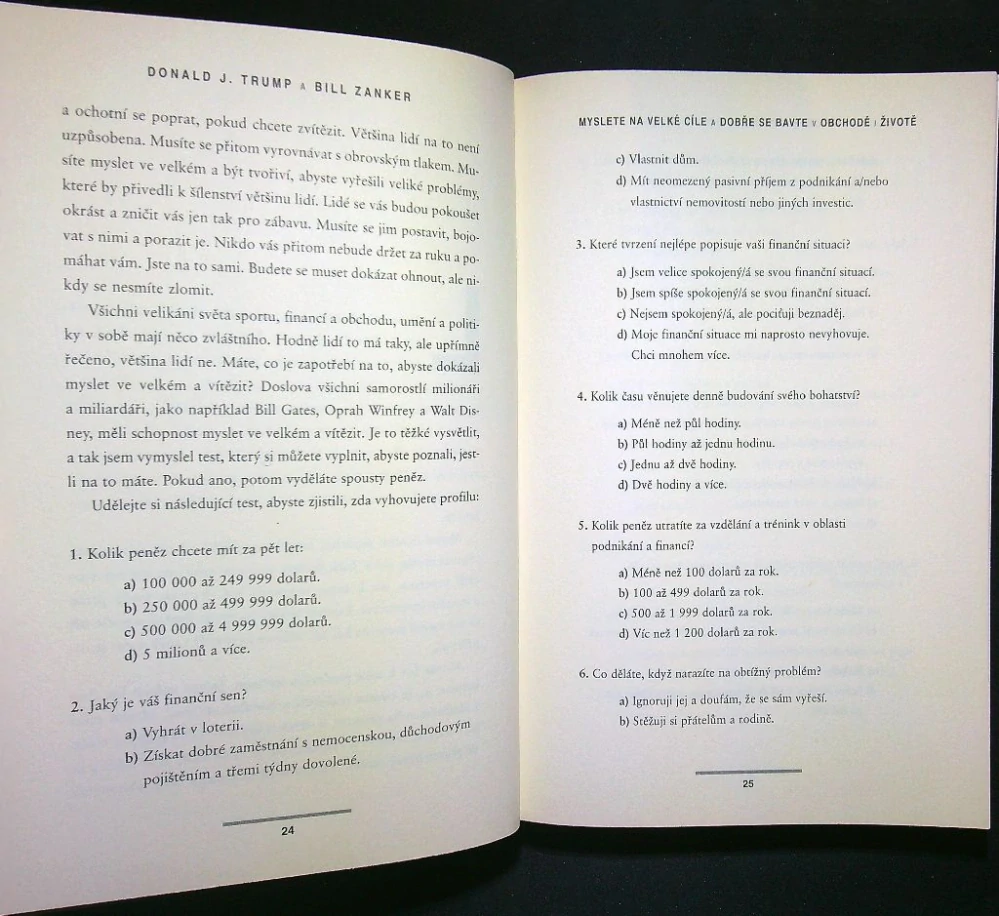 DONALD J. TRUMP A BILL ZANKER

a ochotní se poprat, pokud chcete zvítězit. Většina lidí na to není uzpůsobena. Musíte se přitom vyrovnávat s obrovským tlakem. Musíte myslet ve velkém a být tvořiví, abyste vyřešili veliké problémy, které by přivedli k šílenství většinu lidí. Lidé se vás budou pokoušet okrást a zničit vás jen tak pro zábavu. Musíte se jim postavit, bojovat s nimi a porazit je. Nikdo vás přitom nebude držet za ruku a pomáhat vám. Jste na to sami. Budete se muset dokázat ohnout, ale nikdy se nesmíte zlomit.

Všichni velikáni světa sportu, financí a obchodu, umění a politiky v sobě mají něco zvláštního. Hodně lidí to má taky, ale upřímně řečeno, většina lidí ne. Máte, co je zapotřebí na to, abyste dokázali myslet ve velkém a vítězit? Doslova všichni samorostlí milionáři a miliardáři, jako například Bill Gates, Oprah Winfrey a Walt Disney, měli schopnost myslet ve velkém a vítězit. Je to těžké vysvětlit, a tak jsem vymyslel test, který si můžete vyplnit, abyste poznali, jestli na to máte. Pokud ano, potom vyděláte spousty peněz.

Udělejte si následující test, abyste zjistili, zda vyhovujete profilu:

1. Kolik peněz chcete mít za pět let:
a) 100 000 až 249 999 dolarů.
b) 250 000 až 499 999 dolarů.
c) 500 000 až 4 999 999 dolarů.
d) 5 milionů a více.

2. Jaký je váš finanční sen?
a) Vyhrát v loterii.
b) Získat dobré zaměstnání s nemocenskou, důchodovým pojištěním a třemi týdny dovolené.

24

MYSLETE NA VELKÉ CÍLE A DOBŘE SE BAVTE V OBCHODĚ I ŽIVOTĚ

c) Vlastnit dům.
d) Mít neomezený pasivní příjem z podnikání a/nebo vlastnictví nemovitostí nebo jiných investic.

3. Které tvrzení nejlépe popisuje vaši finanční situaci?
a) Jsem velice spokojený/á se svou finanční situací.
b) Jsem spíše spokojený/á se svou finanční situací.
c) Nejsem spokojený/á, ale pociťuji beznaděj.
d) Moje finanční situace mi naprosto nevyhovuje. Chci mnohem více.

4. Kolik času věnujete denně budování svého bohatství?
a) Méně než půl hodiny.
b) Půl hodiny až jednu hodinu.
c) Jednu až dvě hodiny.
d) Dvě hodiny a více.

5. Kolik peněz utratíte za vzdělání a trénink v oblasti podnikání a financí?
a) Méně než 100 dolarů za rok.
b) 100 až 499 dolarů za rok.
c) 500 až 1 999 dolarů za rok.
d) Víc než 1 200 dolarů za rok.

6. Co děláte, když narazíte na obtížný problém?
a) Ignoruji jej a doufám, že se sám vyřeší.
b) Stěžuji si přátelům a rodině.

25